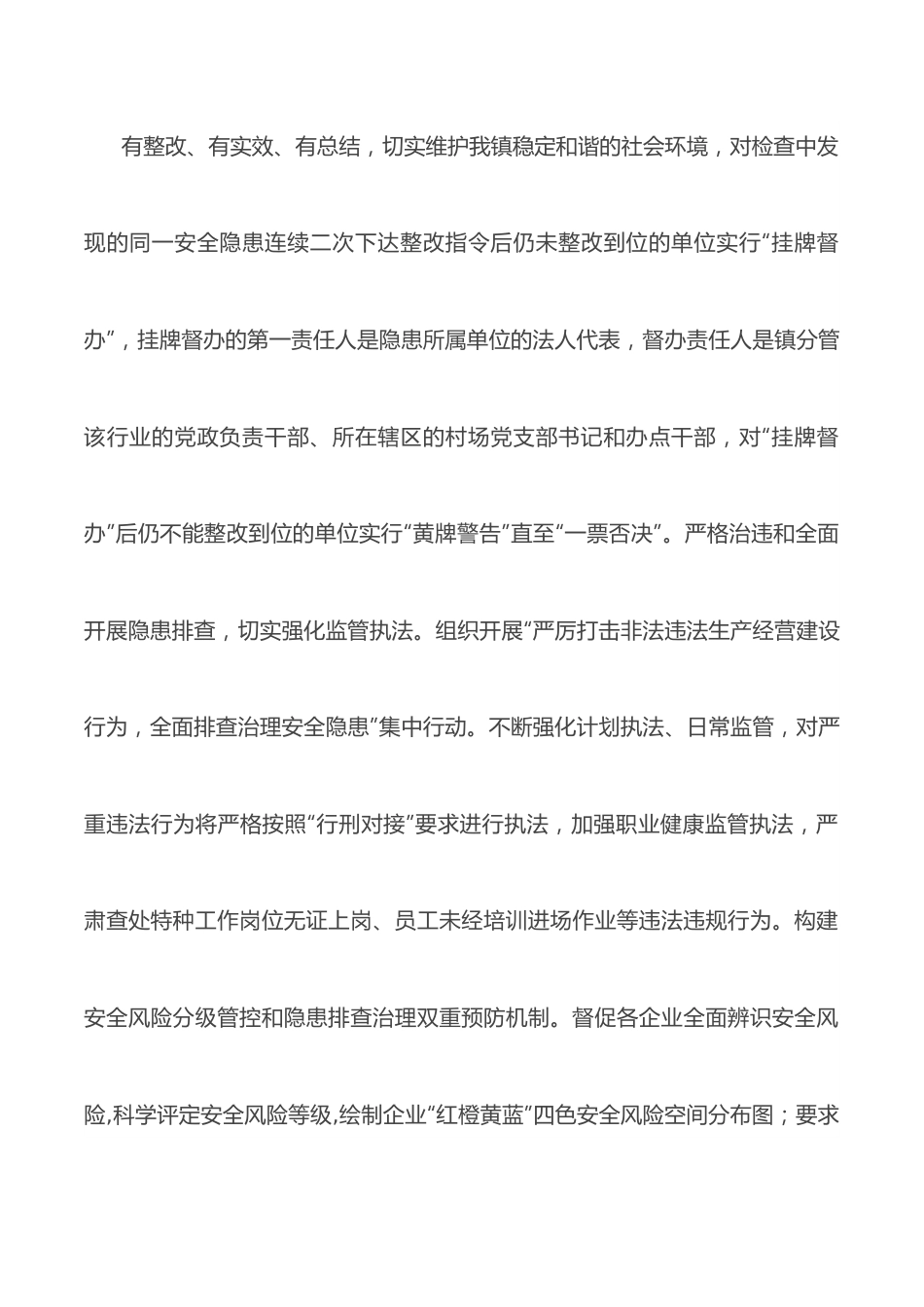 有整改、有实效、有总结，切实维护我镇稳定和谐的社会环境，对检查中发现的同一安全隐患连续二次下达整改指令后仍未整改到位的单位实行“挂牌督办”，挂牌督办的第一责任人是隐患所属单位的法人代表，督办责任人是镇分管该行业的党政负责干部、所在辖区的村场党支部书记和办点干部，对“挂牌督办”后仍不能整改到位的单位实行“黄牌警告”直至“一票否决”。严格治违和全面开展隐患排查，切实强化监管执法。组织开展“严厉打击非法违法生产经营建设行为，全面排查治理安全隐患”集中行动。不断强化计划执法、日常监管，对严重违法行为将严格按照“行刑对接”要求进行执法，加强职业健康监管执法，严肃查处特种工作岗位无证上岗、员工未经培训进场作业等违法违规行为。构建安全风险分级管控和隐患排查治理双重预防机制。督促各企业全面辨识安全风险,科学评定安全风险等级,绘制企业“红橙黄蓝”四色安全风险空间分布图；要求